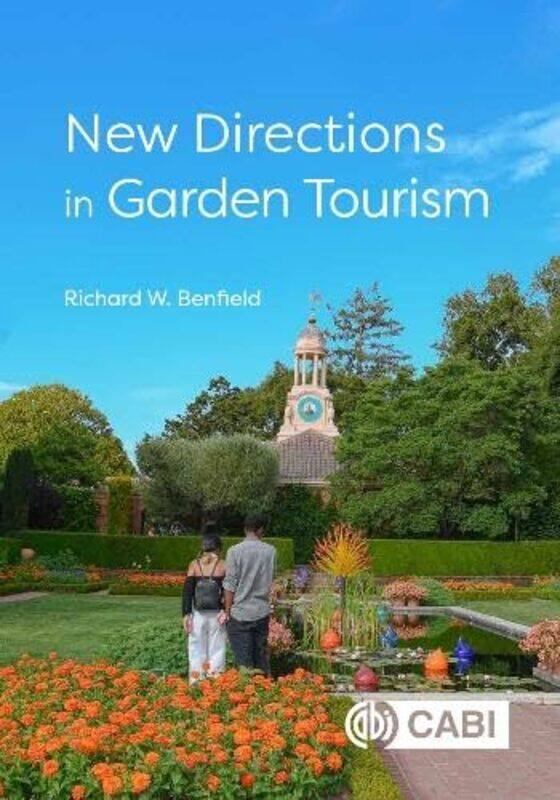 New Directions in Garden Tourism

Richard W. Benfield

CABI